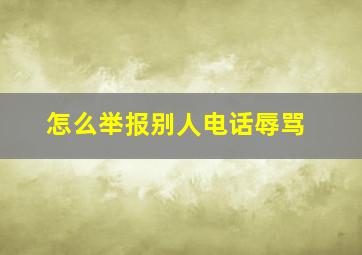 怎么举报别人电话辱骂